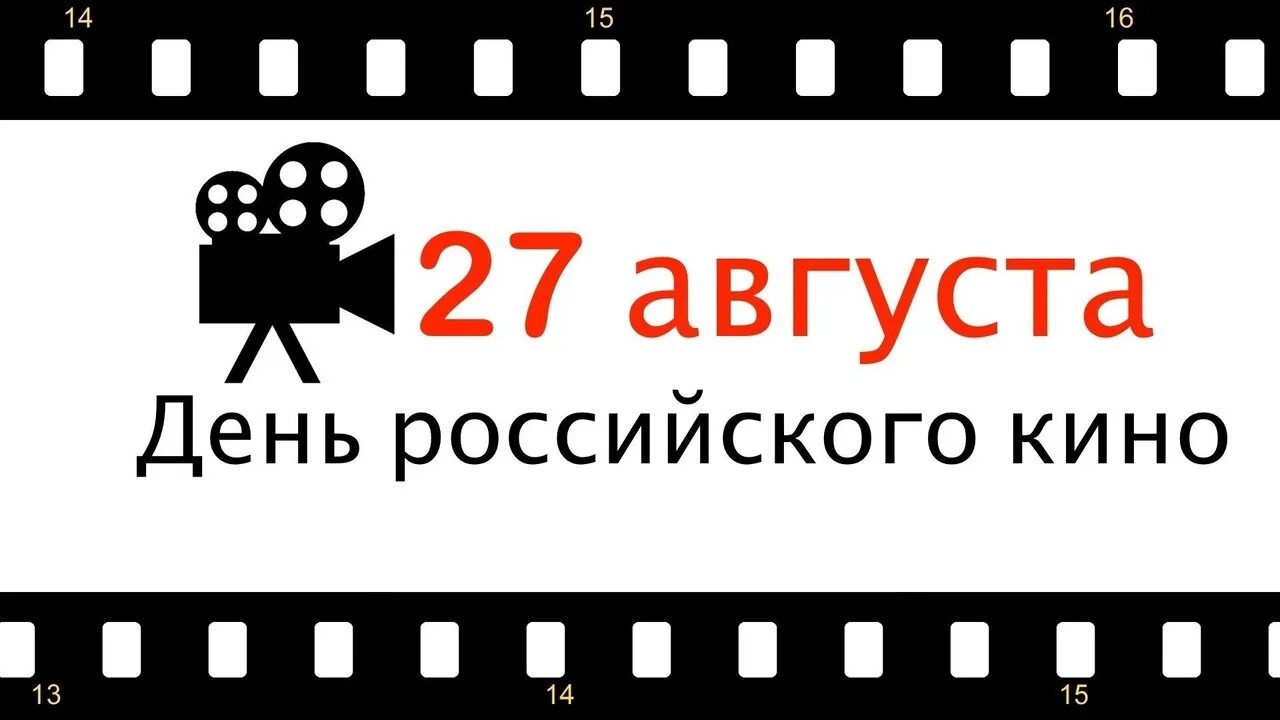 14 15 16

27 августа

День российского кино

13 14 15